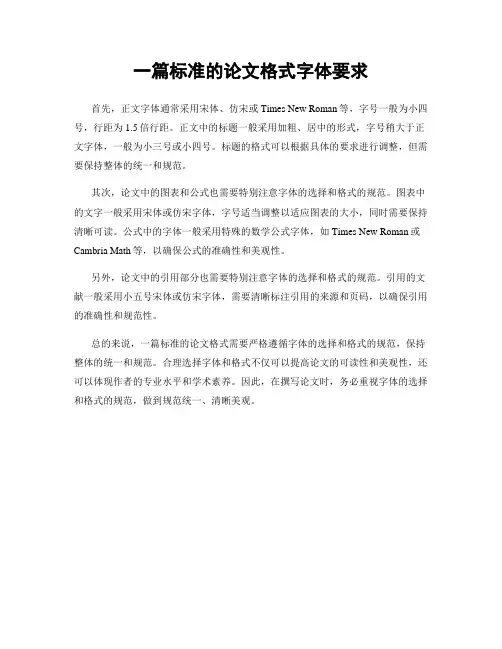 一篇标准的论文格式字体要求

首先，正文字体通常采用宋体、仿宋或 Times New Roman 等，字号一般为小四号，行距为 1.5 倍行距。正文中的标题一般采用加粗、居中的形式，字号稍大于正文字体，一般为小三号或小四号。标题的格式可以根据具体的要求进行调整，但需要保持整体的统一和规范。

其次，论文中的图表和公式也需要特别注意字体的选择和格式的规范。图表中的文字一般采用宋体或仿宋字体，字号适当调整以适应图表的大小，同时需要保持清晰可读。公式中的字体一般采用特殊的数学公式字体，如 Times New Roman 或 Cambria Math 等，以确保公式的准确性和美观性。

另外，论文中的引用部分也需要特别注意字体的选择和格式的规范。引用的文献一般采用小五号宋体或仿宋字体，需要清晰标注引用的来源和页码，以确保引用的准确性和规范性。

总的来说，一篇标准的论文格式需要严格遵循字体的选择和格式的规范，保持整体的统一和规范。合理选择字体和格式不仅可以提高论文的可读性和美观性，还可以体现作者的专业水平和学术素养。因此，在撰写论文时，务必重视字体的选择和格式的规范，做到规范统一、清晰美观。